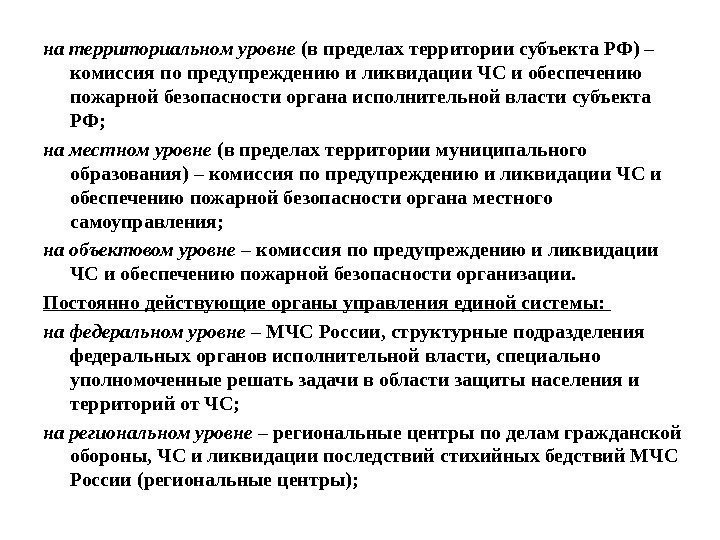 на территориальном уровне (в пределах территории субъекта РФ) – комиссия по предупреждению и ликвидации ЧС и обеспечению пожарной безопасности органа исполнительной власти субъекта РФ;

на местном уровне (в пределах территории муниципального образования) – комиссия по предупреждению и ликвидации ЧС и обеспечению пожарной безопасности органа местного самоуправления;

на объектовом уровне – комиссия по предупреждению и ликвидации ЧС и обеспечению пожарной безопасности организации.

Постоянно действующие органы управления единой системы:

на федеральном уровне – МЧС России, структурные подразделения федеральных органов исполнительной власти, специально уполномоченные решать задачи в области защиты населения и территорий от ЧС;

на региональном уровне – региональные центры по делам гражданской обороны, ЧС и ликвидации последствий стихийных бедствий МЧС России (региональные центры);